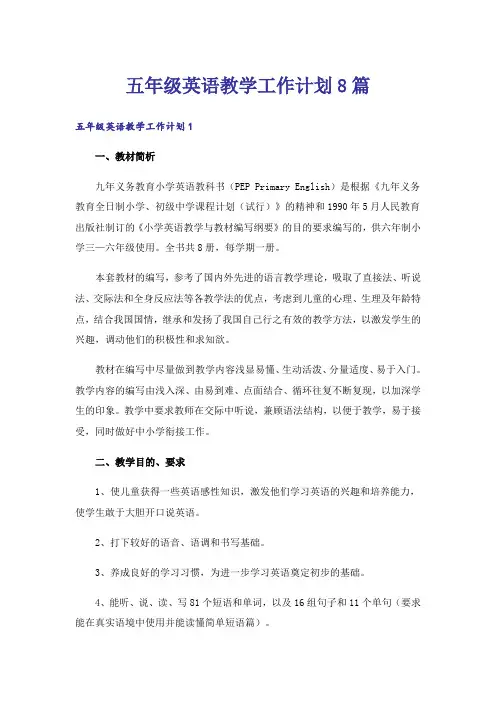 五年级英语教学工作计划8篇

五年级英语教学工作计划1

一、教材简析

九年义务教育小学英语教科书（PEP Primary English）是根据《九年义务教育全日制小学、初级中学课程计划（试行）》的精神和1990年5月人民教育出版社制订的《小学英语教学与教材编写纲要》的目的要求编写的，供六年制小学三—六年级使用。全书共8册，每学期一册。

本套教材的编写，参考了国内外先进的语言教学理论，吸取了直接法、听说法、交际法和全身反应法等各教学法的优点，考虑到儿童的心理、生理及年龄特点，结合我国国情，继承和发扬了我国自己行之有效的教学方法，以激发学生的兴趣，调动他们的积极性和求知欲。

教材在编写中尽量做到教学内容浅显易懂、生动活泼、分量适度、易于入门。教学内容的编写由浅入深、由易到难、点面结合、循环往复不断复现，以加深学生的印象。教学中要求教师在交际中听说，兼顾语法结构，以便于教学，易于接受，同时做好中小学衔接工作。

二、教学目的、要求

1、使儿童获得一些英语感性知识，激发他们学习英语的兴趣和培养能力，使学生敢于大胆开口说英语。

2、打下较好的语音、语调和书写基础。

3、养成良好的学习习惯，为进一步学习英语奠定初步的基础。

4、能听、说、读、写81个短语和单词，以及16组句子和11个单句（要求能在真实语境中使用并能读懂简单短语篇）。